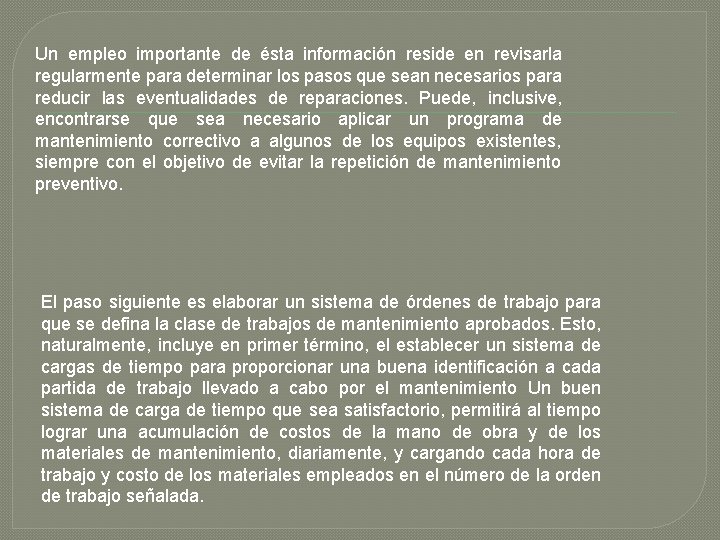 Un empleo importante de ésta información reside en revisarla regularmente para determinar los pasos que sean necesarios para reducir las eventualidades de reparaciones. Puede, inclusive, encontrarse que sea necesario aplicar un programa de mantenimiento correctivo a algunos de los equipos existentes, siempre con el objetivo de evitar la repetición de mantenimiento preventivo.

El paso siguiente es elaborar un sistema de órdenes de trabajo para que se defina la clase de trabajos de mantenimiento aprobados. Esto, naturalmente, incluye en primer término, el establecer un sistema de cargas de tiempo para proporcionar una buena identificación a cada partida de trabajo llevado a cabo por el mantenimiento Un buen sistema de carga de tiempo que sea satisfactorio, permitirá al tiempo lograr una acumulación de costos de la mano de obra y de los materiales de mantenimiento, diariamente, y cargando cada hora de trabajo y costo de los materiales empleados en el número de la orden de trabajo señalada.